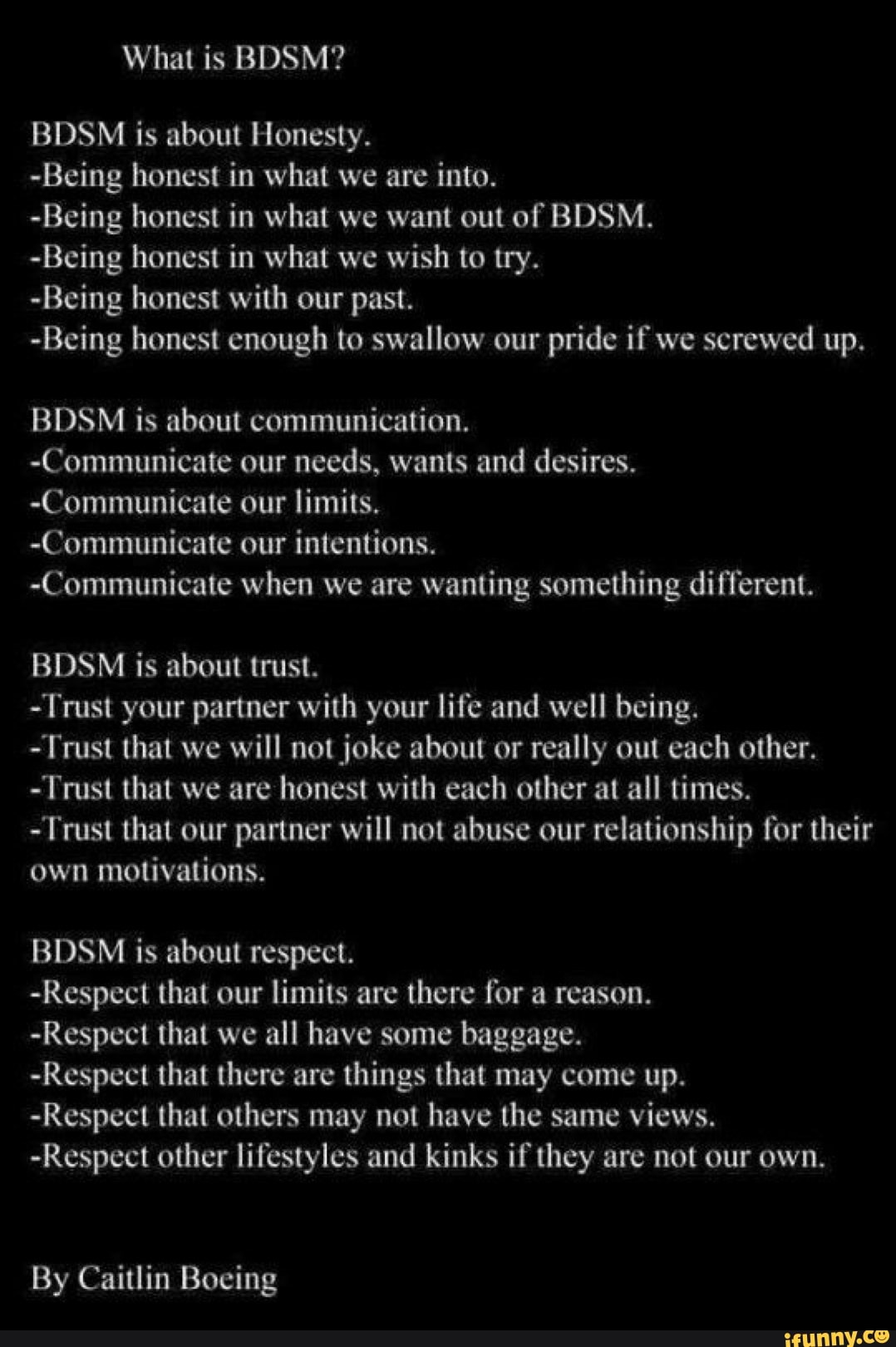 What is BDSM?

BDSM is about Honesty.
-Being honest in what we are into.
-Being honest in what we want out of BDSM.
-Being honest in what we wish to try.
-Being honest with our past.
-Being honest enough to swallow our pride if we screwed up.

BDSM is about communication.
-Communicate our needs, wants and desires.
-Communicate our limits.
-Communicate our intentions.
-Communicate when we are wanting something different.

BDSM is about trust.
-Trust your partner with your life and well being.
-Trust that we will not joke about or really out each other.
-Trust that we are honest with each other at all times.
-Trust that our partner will not abuse our relationship for their own motivations.

BDSM is about respect.
-Respect that our limits are there for a reason.
-Respect that we all have some baggage.
-Respect that there are things that may come up.
-Respect that others may not have the same views.
-Respect other lifestyles and kinks if they are not our own.

By Caitlin Boeing

ifunny.co